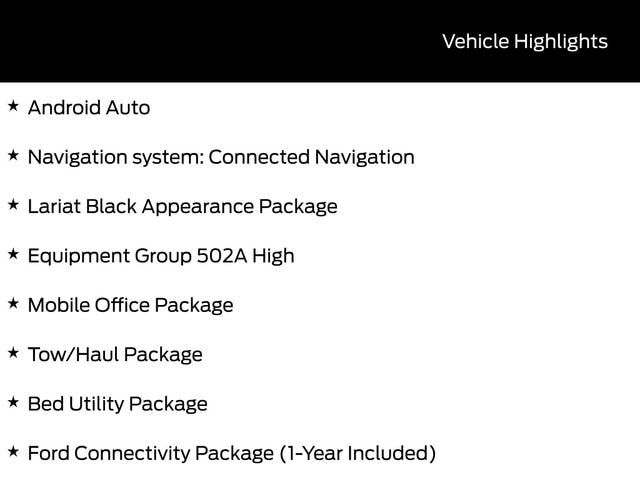 Vehicle Highlights

★ Android Auto

★ Navigation system: Connected Navigation

★ Lariat Black Appearance Package

★ Equipment Group 502A High

★ Mobile Office Package

★ Tow/Haul Package

★ Bed Utility Package

★ Ford Connectivity Package (1-Year Included)